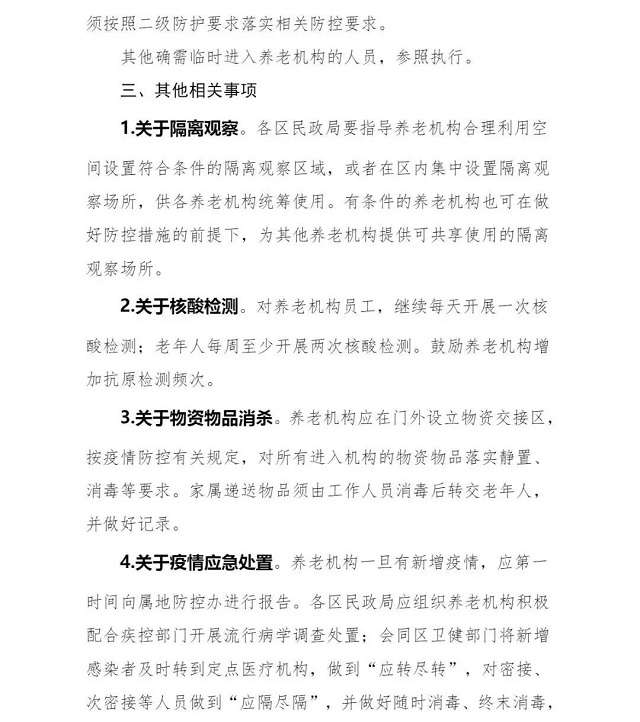 须按照二级防护要求落实相关防控要求。

其他确需临时进入养老机构的人员，参照执行。

三、其他相关事项

1.关于隔离观察。各区民政局要指导养老机构合理利用空间设置符合条件的隔离观察区域，或者在区内集中设置隔离观察场所，供各养老机构统筹使用。有条件的养老机构也可在做好防控措施的前提下，为其他养老机构提供可共享使用的隔离观察场所。

2.关于核酸检测。对养老机构员工，继续每天开展一次核酸检测；老年人每周至少开展两次核酸检测。鼓励养老机构增加抗原检测频次。

3.关于物资物品消杀。养老机构应在门外设立物资交接区，按疫情防控有关规定，对所有进入机构的物资物品落实静置、消毒等要求。家属递送物品须由工作人员消毒后转交老年人，并做好记录。

4.关于疫情应急处置。养老机构一旦有新增疫情，应第一时间向属地防控办进行报告。各区民政局应组织养老机构积极配合疾控部门开展流行病学调查处置；会同区卫健部门将新增感染者及时转到定点医疗机构，做到“应转尽转”，对密接、次密接等人员做到“应隔尽隔”，并做好随时消毒、终末消毒，